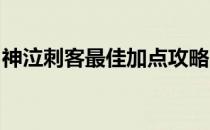 神泣刺客最佳加点攻略